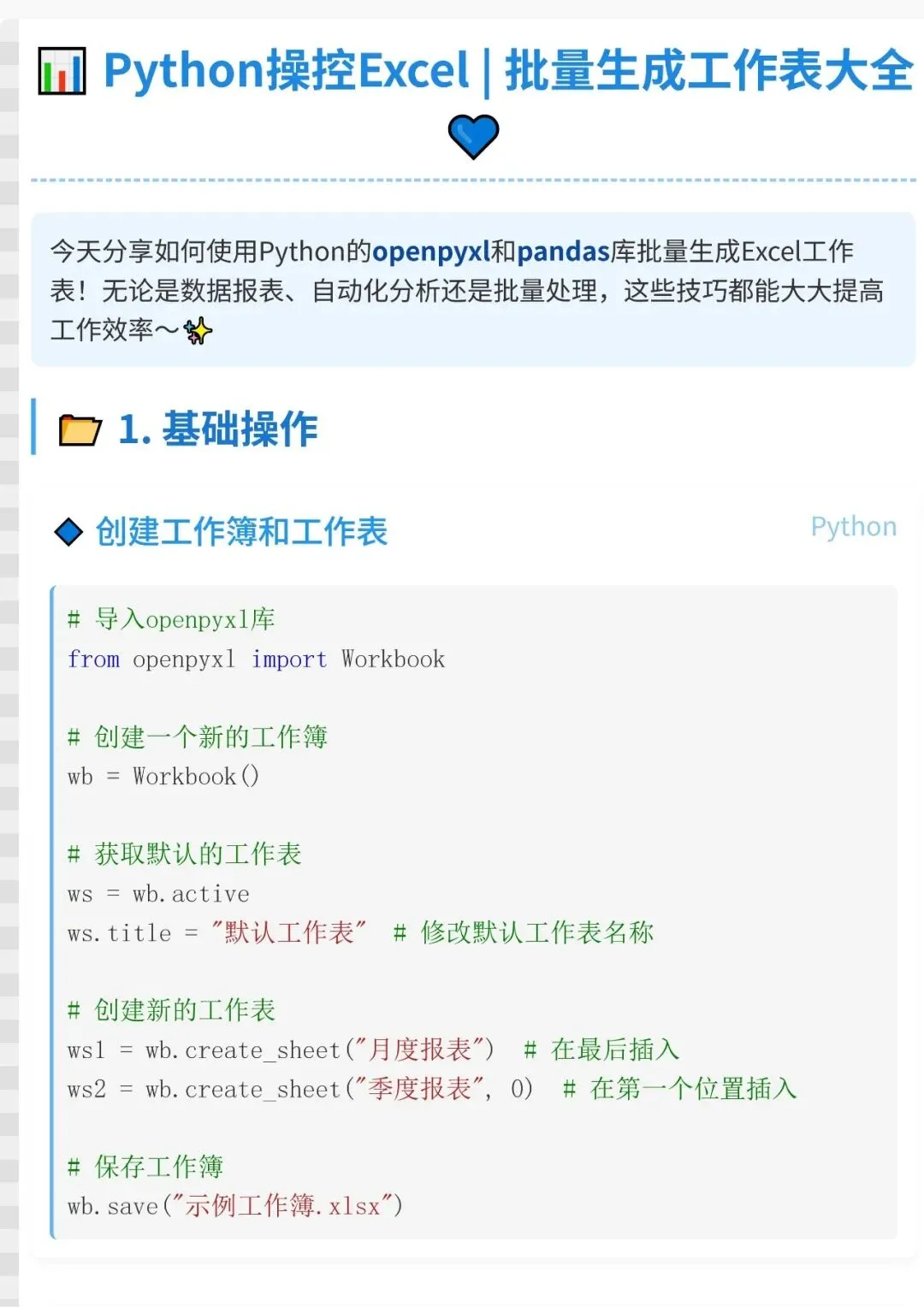 Python操控Excel | 批量生成工作表大全

今天分享如何使用Python的openpyxl和pandas库批量生成Excel工作表！无论是数据报表、自动化分析还是批量处理，这些技巧都能大大提高工作效率～

1. 基础操作

创建工作簿和工作表

Python

# 导入openpyxl库
from openpyxl import Workbook

# 创建一个新的工作簿
wb = Workbook()

# 获取默认的工作表
ws = wb.active
ws.title = "默认工作表"  # 修改默认工作表名称

# 创建新的工作表
ws1 = wb.create_sheet("月度报表")  # 在最后插入
ws2 = wb.create_sheet("季度报表", 0)  # 在第一个位置插入

# 保存工作簿
wb.save("示例工作簿.xlsx")